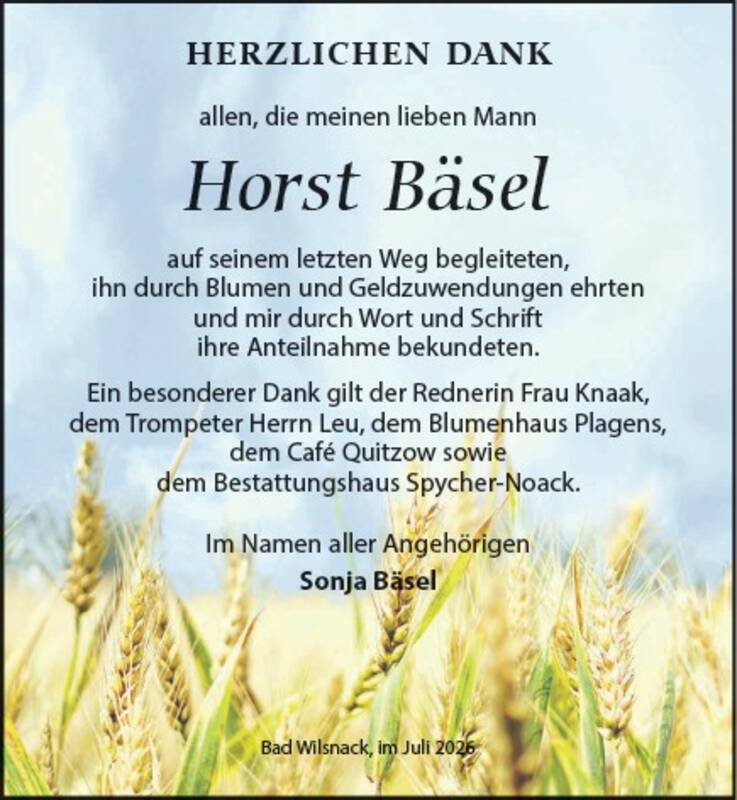 HERZLICHEN DANK

allen, die meinen lieben Mann

Horst Bäsel

auf seinem letzten Weg begleiteten, ihn durch Blumen und Geldzuwendungen ehrten und mir durch Wort und Schrift ihre Anteilnahme bekundeten.

Ein besonderer Dank gilt der Rednerin Frau Knaak, dem Trompeter Herrn Leu, dem Blumenhaus Plagens, dem Café Quitzow sowie dem Bestattungshaus Spycher-Noack.

Im Namen aller Angehörigen
Sonja Bäsel

Bad Wilsnack, im Juli 2026